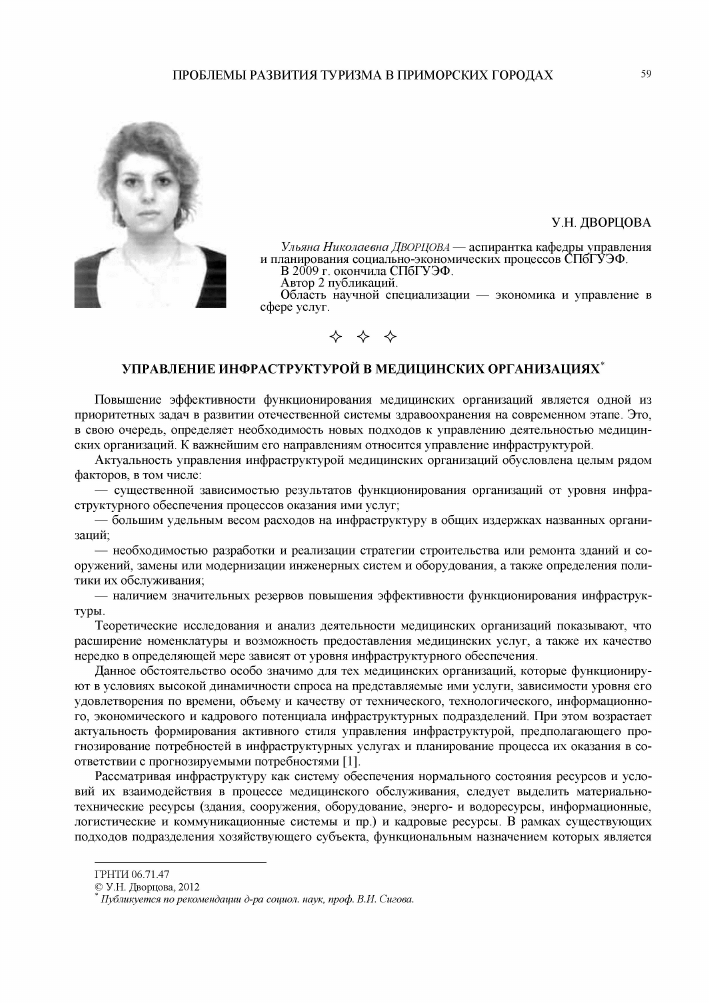 ПРОБЛЕМЫ РАЗВИТИЯ ТУРИЗМА В ПРИМОРСКИХ ГОРОДАХ 59

У.Н. ДВОРЦОВА

Ульяна Николаевна ДВОРЦОВА — аспирантка кафедры управления и планирования социально-экономических процессов СПбГУЭФ.
В 2009 г. окончила СПбГУЭФ.
Автор 2 публикаций.
Область научной специализации — экономика и управление в сфере услуг.

✧ ✧ ✧

УПРАВЛЕНИЕ ИНФРАСТРУКТУРОЙ В МЕДИЦИНСКИХ ОРГАНИЗАЦИЯХ*

Повышение эффективности функционирования медицинских организаций является одной из приоритетных задач в развитии отечественной системы здравоохранения на современном этапе. Это, в свою очередь, определяет необходимость новых подходов к управлению деятельностью медицинских организаций. К важнейшим его направлениям относится управление инфраструктурой.

Актуальность управления инфраструктурой медицинских организаций обусловлена целым рядом факторов, в том числе:

— существенной зависимостью результатов функционирования организаций от уровня инфраструктурного обеспечения процессов оказания ими услуг;

— большим удельным весом расходов на инфраструктуру в общих издержках названных организаций;

— необходимостью разработки и реализации стратегии строительства или ремонта зданий и сооружений, замены или модернизации инженерных систем и оборудования, а также определения политики их обслуживания;

— наличием значительных резервов повышения эффективности функционирования инфраструктуры.

Теоретические исследования и анализ деятельности медицинских организаций показывают, что расширение номенклатуры и возможность предоставления медицинских услуг, а также их качество нередко в определяющей мере зависят от уровня инфраструктурного обеспечения.

Данное обстоятельство особо значимо для тех медицинских организаций, которые функционируют в условиях высокой динамичности спроса на представляемые ими услуги, зависимости уровня его удовлетворения по времени, объему и качеству от технического, технологического, информационного, экономического и кадрового потенциала инфраструктурных подразделений. При этом возрастает актуальность формирования активного стиля управления инфраструктурой, предполагающего прогнозирование потребностей в инфраструктурных услугах и планирование процесса их оказания в соответствии с прогнозируемыми потребностями [1].

Рассматривая инфраструктуру как систему обеспечения нормального состояния ресурсов и условий их взаимодействия в процессе медицинского обслуживания, следует выделить материально-технические ресурсы (здания, сооружения, оборудование, энерго- и водоресурсы, информационные, логистические и коммуникационные системы и пр.) и кадровые ресурсы. В рамках существующих подходов подразделения хозяйствующего субъекта, функциональным назначением которых является

ГРНТИ 06.71.47
© У.Н. Дворцова, 2012
* Публикуется по рекомендации д-ра социол. наук, проф. В.И. Сигова.